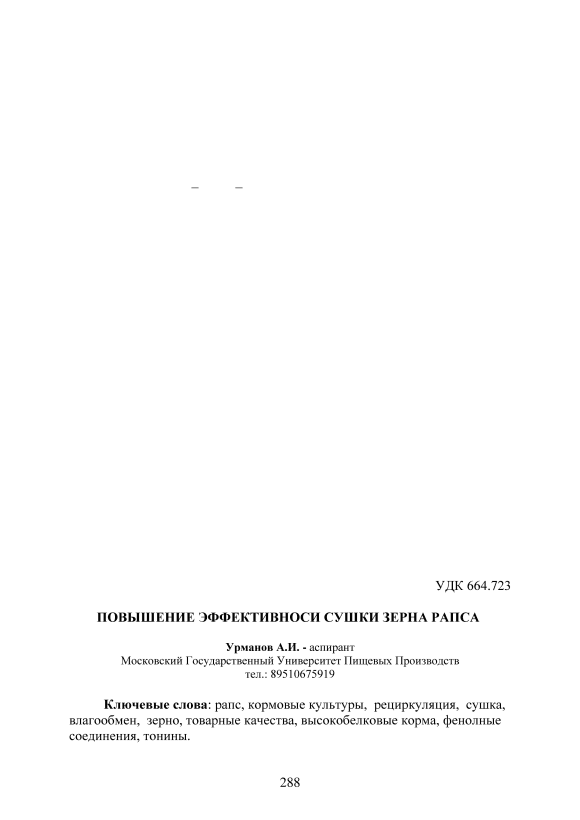 – –

УДК 664.723

ПОВЫШЕНИЕ ЭФФЕКТИВНОСИ СУШКИ ЗЕРНА РАПСА

Урманов А.И. - аспирант
Московский Государственный Университет Пищевых Производств
тел.: 89510675919

Ключевые слова: рапс, кормовые культуры, рециркуляция, сушка, влагообмен, зерно, товарные качества, высокобелковые корма, фенолные соединения, тонины.

288